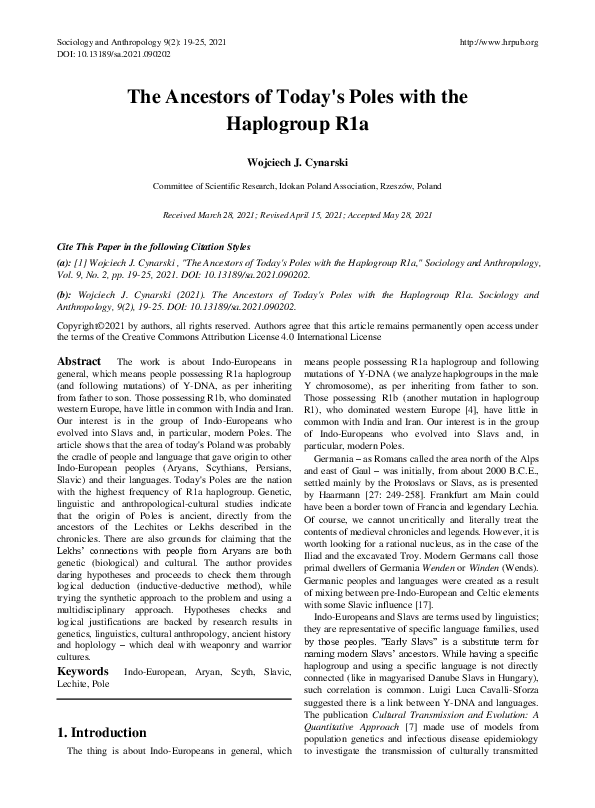 Sociology and Anthropology 9(2): 19-25, 2021
DOI: 10.13189/sa.2021.090202

http://www.hrpub.org

The Ancestors of Today's Poles with the Haplogroup R1a

Wojciech J. Cynarski

Committee of Scientific Research, Idokan Poland Association, Rzeszów, Poland

Received March 28, 2021; Revised April 15, 2021; Accepted May 28, 2021

Cite This Paper in the following Citation Styles

(a): [1] Wojciech J. Cynarski , "The Ancestors of Today's Poles with the Haplogroup R1a," Sociology and Anthropology, Vol. 9, No. 2, pp. 19-25, 2021. DOI: 10.13189/sa.2021.090202.

(b): Wojciech J. Cynarski (2021). The Ancestors of Today's Poles with the Haplogroup R1a. Sociology and Anthropology, 9(2), 19-25. DOI: 10.13189/sa.2021.090202.

Copyright©2021 by authors, all rights reserved. Authors agree that this article remains permanently open access under the terms of the Creative Commons Attribution License 4.0 International License

Abstract The work is about Indo-Europeans in general, which means people possessing R1a haplogroup (and following mutations) of Y-DNA, as per inheriting from father to son. Those possessing R1b, who dominated western Europe, have little in common with India and Iran. Our interest is in the group of Indo-Europeans who evolved into Slavs and, in particular, modern Poles. The article shows that the area of today's Poland was probably the cradle of people and language that gave origin to other Indo-European peoples (Aryans, Scythians, Persians, Slavic) and their languages. Today's Poles are the nation with the highest frequency of R1a haplogroup. Genetic, linguistic and anthropological-cultural studies indicate that the origin of Poles is ancient, directly from the ancestors of the Lechites or Lekhs described in the chronicles. There are also grounds for claiming that the Lekhs' connections with people from Aryans are both genetic (biological) and cultural. The author provides daring hypotheses and proceeds to check them through logical deduction (inductive-deductive method), while trying the synthetic approach to the problem and using a multidisciplinary approach. Hypotheses checks and logical justifications are backed by research results in genetics, linguistics, cultural anthropology, ancient history and hoplology – which deal with weaponry and warrior cultures.

Keywords Indo-European, Aryan, Scyth, Slavic, Lechite, Pole

1. Introduction

The thing is about Indo-Europeans in general, which means people possessing R1a haplogroup and following mutations of Y-DNA (we analyze haplogroups in the male Y chromosome), as per inheriting from father to son. Those possessing R1b (another mutation in haplogroup R1), who dominated western Europe [4], have little in common with India and Iran. Our interest is in the group of Indo-Europeans who evolved into Slavs and, in particular, modern Poles.

Germania – as Romans called the area north of the Alps and east of Gaul – was initially, from about 2000 B.C.E., settled mainly by the Protoslavs or Slavs, as is presented by Haarmann [27: 249-258]. Frankfurt am Main could have been a border town of Francia and legendary Lechia. Of course, we cannot uncritically and literally treat the contents of medieval chronicles and legends. However, it is worth looking for a rational nucleus, as in the case of the Iliad and the excavated Troy. Modern Germans call those primal dwellers of Germania Wenden or Winden (Wends). Germanic peoples and languages were created as a result of mixing between pre-Indo-European and Celtic elements with some Slavic influence [17].

Indo-Europeans and Slavs are terms used by linguistics; they are representative of specific language families, used by those peoples. "Early Slavs" is a substitute term for naming modern Slavs' ancestors. While having a specific haplogroup and using a specific language is not directly connected (like in magyarised Danube Slavs in Hungary), such correlation is common. Luigi Luca Cavalli-Sforza suggested there is a link between Y-DNA and languages. The publication Cultural Transmission and Evolution: A Quantitative Approach [7] made use of models from population genetics and infectious disease epidemiology to investigate the transmission of culturally transmitted